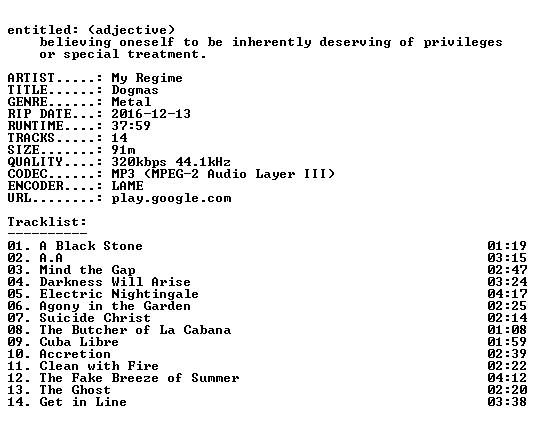 entitled: (adjective)
believing oneself to be inherently deserving of privileges or special treatment.

ARTIST.....: My Regime
TITLE......: Dogmas
GENRE......: Metal
RIP DATE...: 2016-12-13
RUNTIME....: 37:59
TRACKS.....: 14
SIZE.......: 91m
QUALITY....: 320kbps 44.1kHz
CODEC......: MP3 (MPEG-2 Audio Layer III)
ENCODER....: LAME
URL........: play.google.com

Tracklist:
----------

01. A Black Stone 01:19
02. A.A 03:15
03. Mind the Gap 02:47
04. Darkness Will Arise 03:24
05. Electric Nightingale 04:17
06. Agony in the Garden 02:25
07. Suicide Christ 02:14
08. The Butcher of La Cabana 01:08
09. Cuba Libre 01:59
10. Accretion 02:39
11. Clean with Fire 02:22
12. The Fake Breeze of Summer 04:12
13. The Ghost 02:20
14. Get in Line 03:38